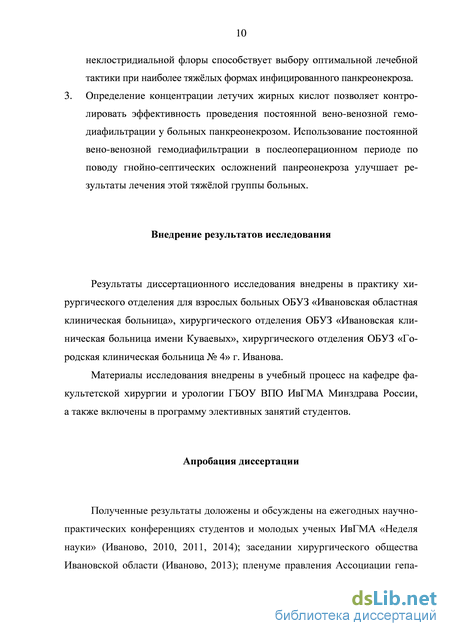 10

неклостридиальной флоры способствует выбору оптимальной лечебной тактики при наиболее тяжёлых формах инфицированного панкреонекроза.

3. Определение концентрации летучих жирных кислот позволяет контролировать эффективность проведения постоянной вено-венозной гемодиафильтрации у больных панкреонекрозом. Использование постоянной вено-венозной гемодиафильтрации в послеоперационном периоде по поводу гнойно-септических осложнений панреонекроза улучшает результаты лечения этой тяжёлой группы больных.

Внедрение результатов исследования

Результаты диссертационного исследования внедрены в практику хирургического отделения для взрослых больных ОБУЗ «Ивановская областная клиническая больница», хирургического отделения ОБУЗ «Ивановская клиническая больница имени Куваевых», хирургического отделения ОБУЗ «Городская клиническая больница № 4» г. Иванова.

Материалы исследования внедрены в учебный процесс на кафедре факультетской хирургии и урологии ГБОУ ВПО ИвГМА Минздрава России, а также включены в программу элективных занятий студентов.

Апробация диссертации

Полученные результаты доложены и обсуждены на ежегодных научно-практических конференциях студентов и молодых ученых ИвГМА «Неделя науки» (Иваново, 2010, 2011, 2014); заседании хирургического общества Ивановской области (Иваново, 2013); пленуме правления Ассоциации гепа-

dsLib.net
библиотека диссертаций